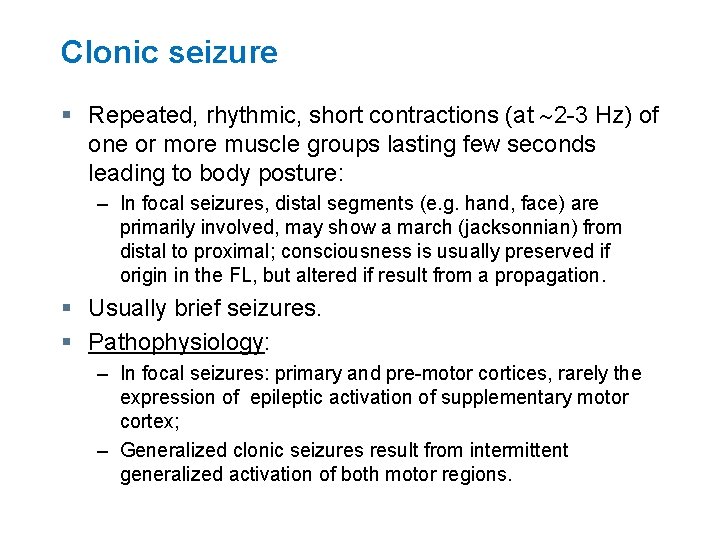 Clonic seizure

▪ Repeated, rhythmic, short contractions (at ~2-3 Hz) of one or more muscle groups lasting few seconds leading to body posture:

– In focal seizures, distal segments (e.g. hand, face) are primarily involved, may show a march (jacksonnian) from distal to proximal; consciousness is usually preserved if origin in the FL, but altered if result from a propagation.

▪ Usually brief seizures.

▪ Pathophysiology:

– In focal seizures: primary and pre-motor cortices, rarely the expression of epileptic activation of supplementary motor cortex;

– Generalized clonic seizures result from intermittent generalized activation of both motor regions.